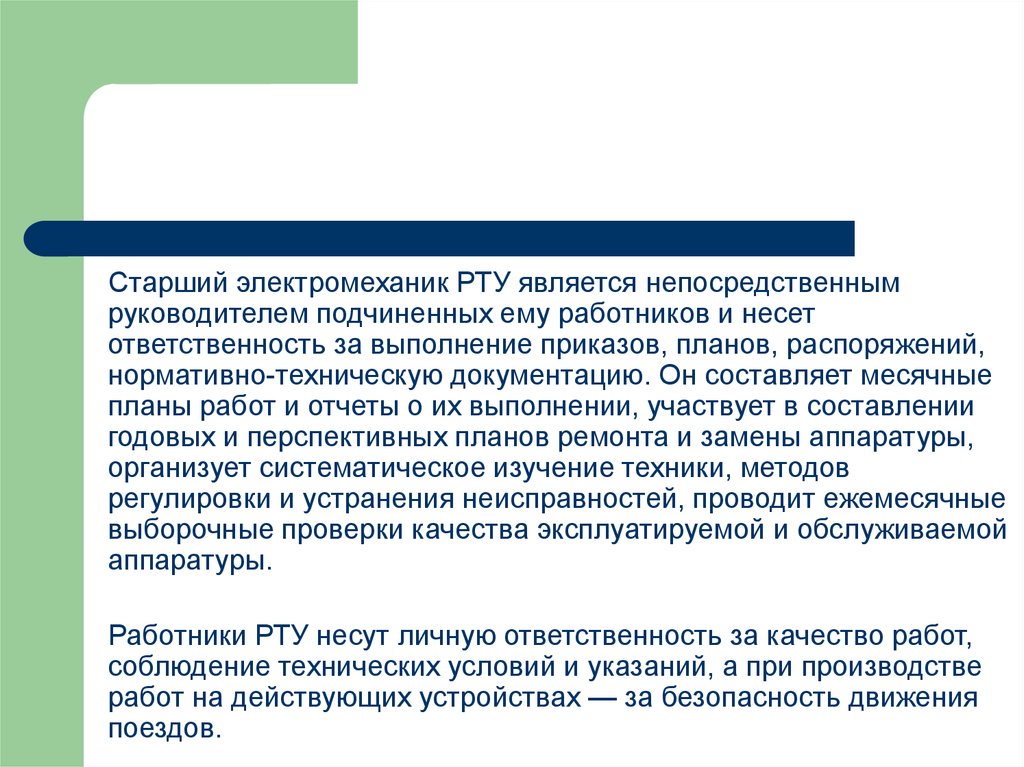 Старший электромеханик РТУ является непосредственным руководителем подчиненных ему работников и несет ответственность за выполнение приказов, планов, распоряжений, нормативно-техническую документацию. Он составляет месячные планы работ и отчеты о их выполнении, участвует в составлении годовых и перспективных планов ремонта и замены аппаратуры, организует систематическое изучение техники, методов регулировки и устранения неисправностей, проводит ежемесячные выборочные проверки качества эксплуатируемой и обслуживаемой аппаратуры.

Работники РТУ несут личную ответственность за качество работ, соблюдение технических условий и указаний, а при производстве работ на действующих устройствах — за безопасность движения поездов.